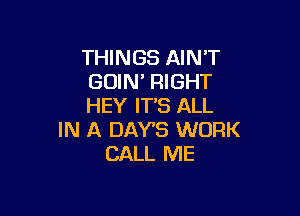 THINGS AIN'T
GOIN' RIGHT
HEY IT'S ALL
IN A DAY'S WORK
CALL ME